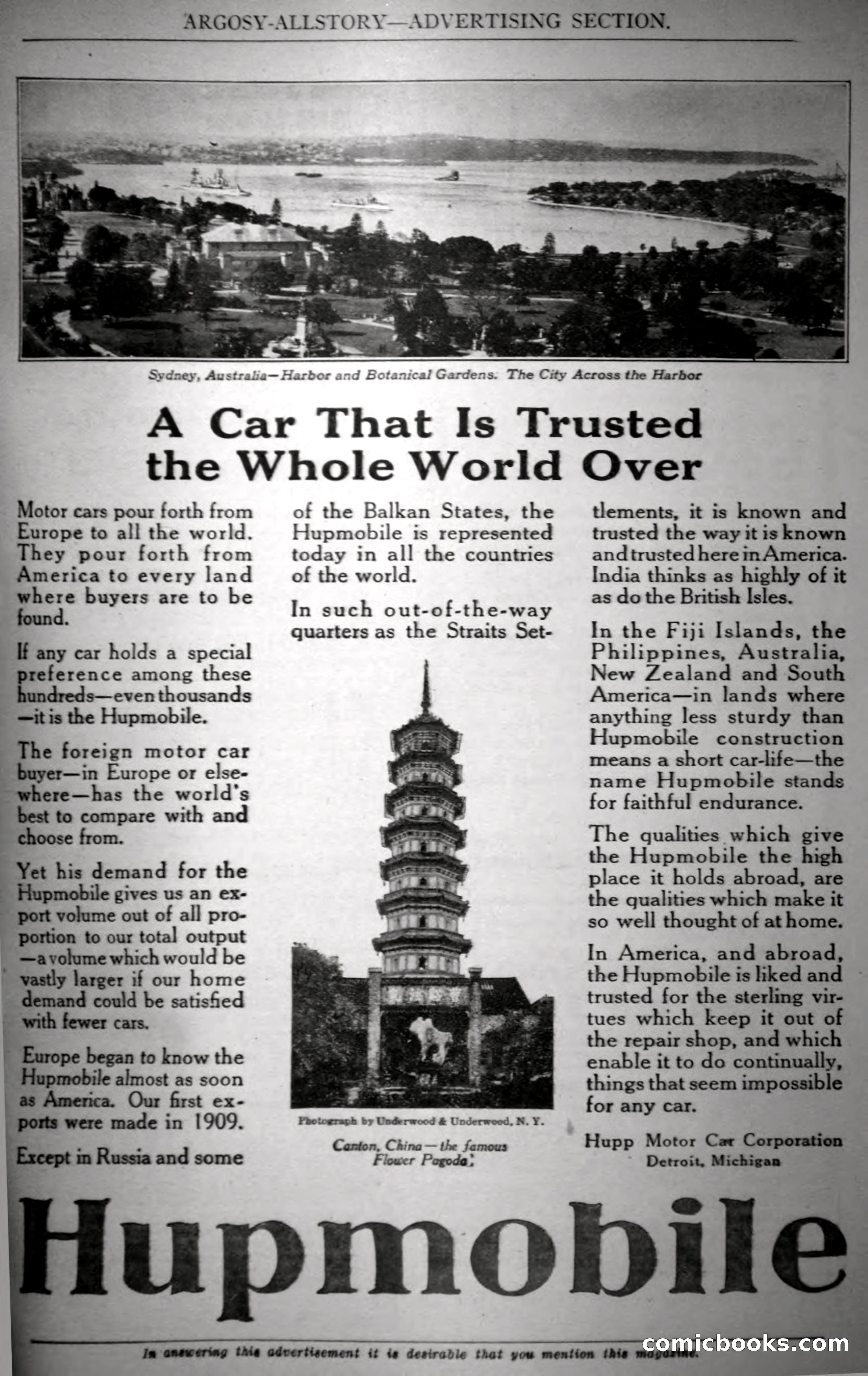 ARGOSY-ALLSTORY—ADVERTISING SECTION.

Sydney, Australia—Harbor and Botanical Gardens. The City Across the Harbor

A Car That Is Trusted the Whole World Over

Motor cars pour forth from Europe to all the world. They pour forth from America to every land where buyers are to be found.

If any car holds a special preference among these hundreds—even thousands—it is the Hupmobile.

The foreign motor car buyer—in Europe or elsewhere—has the world's best to compare with and choose from.

Yet his demand for the Hupmobile gives us an export volume out of all proportion to our total output—a volume which would be vastly larger if our home demand could be satisfied with fewer cars.

Europe began to know the Hupmobile almost as soon as America. Our first exports were made in 1909.

Except in Russia and some of the Balkan States, the Hupmobile is represented today in all the countries of the world.

In such out-of-the-way quarters as the Straits Settlements, it is known and trusted the way it is known and trusted here in America. India thinks as highly of it as do the British Isles.

In the Fiji Islands, the Philippines, Australia, New Zealand and South America—in lands where anything less sturdy than Hupmobile construction means a short car-life—the name Hupmobile stands for faithful endurance.

The qualities which give the Hupmobile the high place it holds abroad, are the qualities which make it so well thought of at home.

In America, and abroad, the Hupmobile is liked and trusted for the sterling virtues which keep it out of the repair shop, and which enable it to do continually, things that seem impossible for any car.

Hupp Motor Car Corporation
Detroit, Michigan

Photograph by Underwood & Underwood, N. Y.

Canton, China—the famous Flower Pagoda.

Hupmobile

In answering this advertisement it is desirable that you mention this magazine.

comicbooks.com